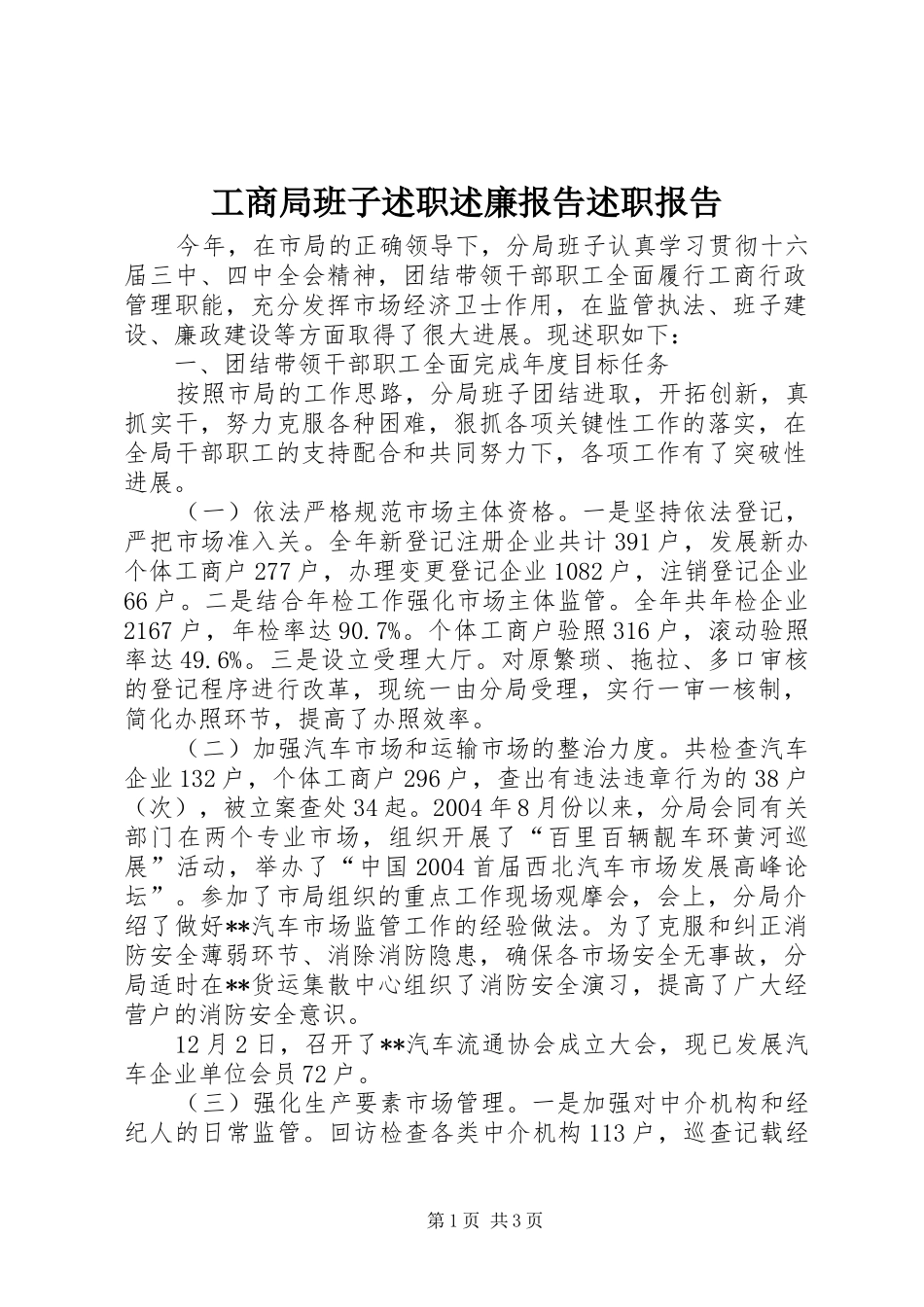 工商局班子述职述廉报告述职报告

今年，在市局的正确领导下，分局班子认真学习贯彻十六届三中、四中全会精神，团结带领干部职工全面履行工商行政管理职能，充分发挥市场经济卫士作用，在监管执法、班子建设、廉政建设等方面取得了很大进展。现述职如下：

一、团结带领干部职工全面完成年度目标任务

按照市局的工作思路，分局班子团结进取，开拓创新，真抓实干，努力克服各种困难，狠抓各项关键性工作的落实，在全局干部职工的支持配合和共同努力下，各项工作有了突破性进展。

（一）依法严格规范市场主体资格。一是坚持依法登记，严把市场准入关。全年新登记注册企业共计391户，发展新办个体工商户277户，办理变更登记企业1082户，注销登记企业66户。二是结合年检工作强化市场主体监管。全年共年检企业2167户，年检率达90.7%。个体工商户验照316户，滚动验照率达49.6%。三是设立受理大厅。对原繁琐、拖拉、多口审核的登记程序进行改革，现统一由分局受理，实行一审一核制，简化办照环节，提高了办照效率。

（二）加强汽车市场和运输市场的整治力度。共检查汽车企业132户，个体工商户296户，查出有违法违章行为的38户（次），被立案查处34起。2004年8月份以来，分局会同有关部门在两个专业市场，组织开展了“百里百辆靓车环黄河巡展”活动，举办了“中国2004首届西北汽车市场发展高峰论坛”。参加了市局组织的重点工作现场观摩会，会上，分局介绍了做好**汽车市场监管工作的经验做法。为了克服和纠正消防安全薄弱环节、消除消防隐患，确保各市场安全无事故，分局适时在**货运集散中心组织了消防安全演习，提高了广大经营户的消防安全意识。

12月2日，召开了**汽车流通协会成立大会，现已发展汽车企业单位会员72户。

（三）强化生产要素市场管理。一是加强对中介机构和经纪人的日常监管。回访检查各类中介机构113户，巡查记载经

第1页 共3页